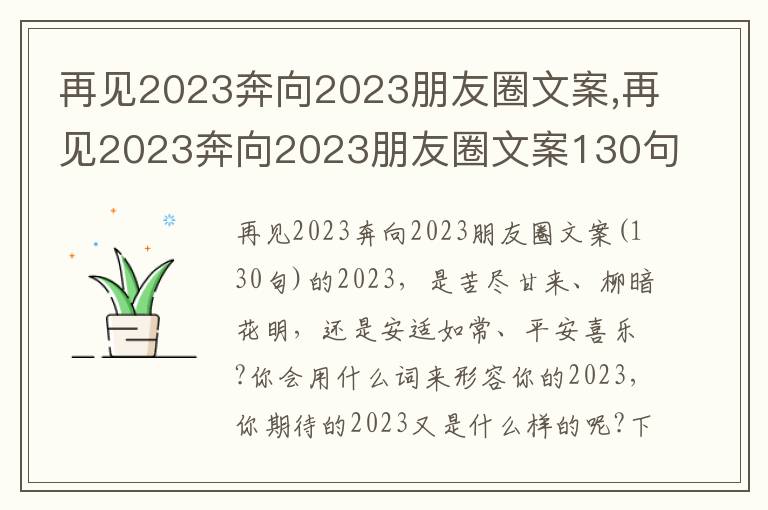 再见2023奔向2023朋友圈文案,再见2023奔向2023朋友圈文案130句

再见2023奔向2023朋友圈文案(130句)的2023，是苦尽甘来、柳暗花明，还是安适如常、平安喜乐?你会用什么词来形容你的2023，你期待的2023又是什么样的呢?下